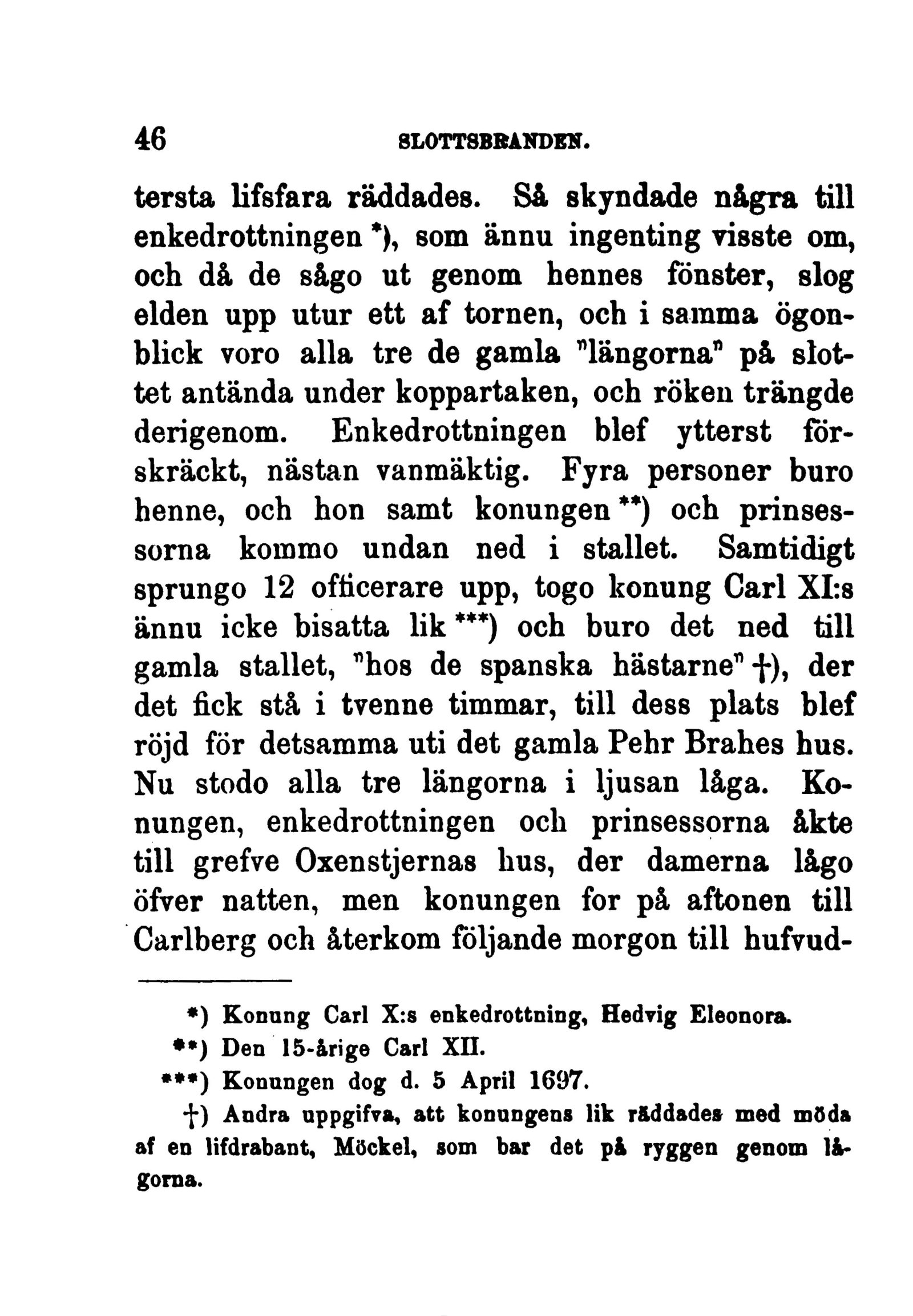 46 SLOTTSBRANDEN.

tersta lifsfara räddades. Så skyndade några till enkedrottningen *), som ännu ingenting visste om, och då de sågo ut genom hennes fönster, slog elden upp utur ett af tornen, och i samma ögonblick voro alla tre de gamla "längorna" på slottet antända under koppartaken, och röken trängde derigenom. Enkedrottningen blef ytterst förskräckt, nästan vanmäktig. Fyra personer buro henne, och hon samt konungen **) och prinsessorna kommo undan ned i stallet. Samtidigt sprungo 12 officerare upp, togo konung Carl XI:s ännu icke bisatta lik ***) och buro det ned till gamla stallet, "hos de spanska hästarne" †), der det fick stå i tvenne timmar, till dess plats blef röjd för detsamma uti det gamla Pehr Brahes hus. Nu stodo alla tre längorna i ljusan låga. Konungen, enkedrottningen och prinsessorna åkte till grefve Oxenstjernas hus, der damerna lågo öfver natten, men konungen for på aftonen till Carlberg och återkom följande morgon till hufvud-

*) Konung Carl X:s enkedrottning, Hedvig Eleonora.
**) Den 15-årige Carl XII.
***) Konungen dog d. 5 April 1697.
†) Andra uppgifva, att konungens lik räddades med möda af en lifdrabant, Möckel, som bar det på ryggen genom lågorna.